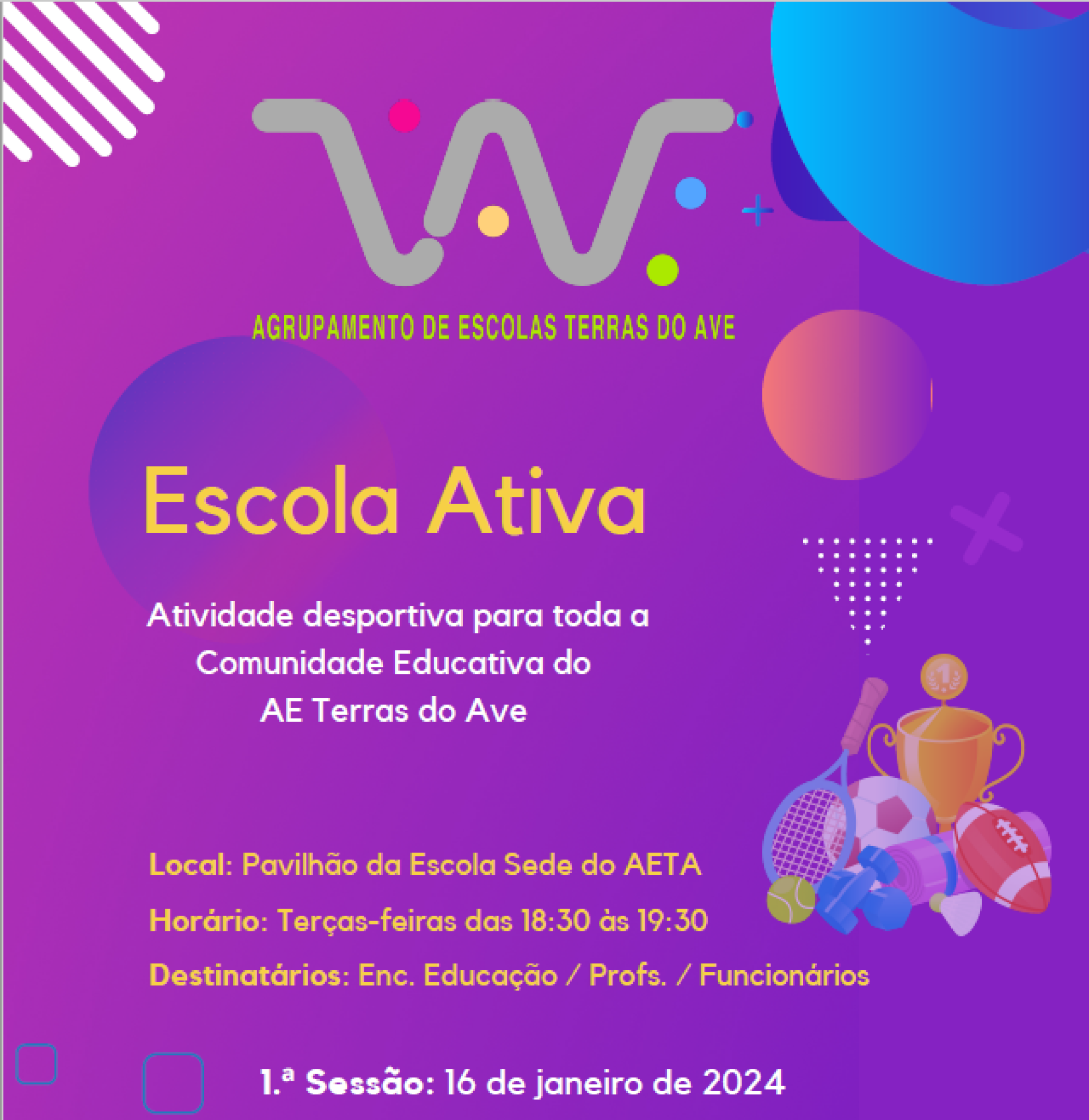 AGRUPAMENTO DE ESCOLAS TERRAS DO AVE

Escola Ativa

Atividade desportiva para toda a Comunidade Educativa do AE Terras do Ave

Local: Pavilhão da Escola Sede do AETA

Horário: Terças-feiras das 18:30 às 19:30

Destinatários: Enc. Educação / Profs. / Funcionários

1.ª Sessão: 16 de janeiro de 2024